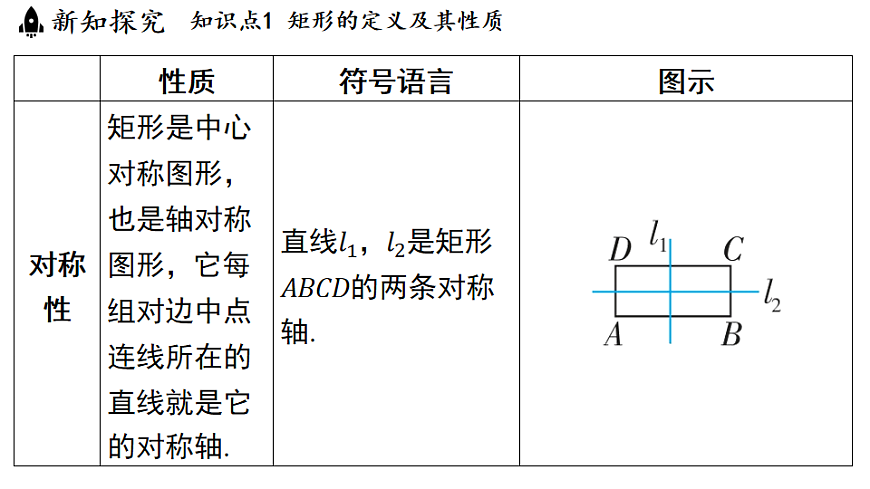 新知探究　知识点1 矩形的定义及其性质

| | 性质 | 符号语言 | 图示 |
|---|---|---|---|
| 对称性 | 矩形是中心对称图形，也是轴对称图形，它每组对边中点连线所在的直线就是它的对称轴. | 直线$l_1$，$l_2$是矩形$ABCD$的两条对称轴. | $D$ $l_1$ $C$ $l_2$ $A$ $B$ |